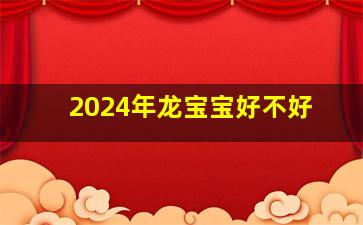 2024年龙宝宝好不好